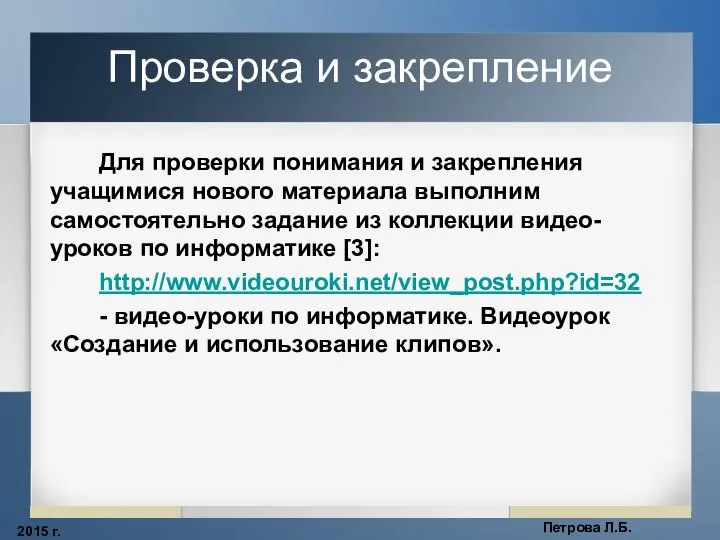 Проверка и закрепление

Для проверки понимания и закрепления учащимися нового материала выполним самостоятельно задание из коллекции видео-уроков по информатике [3]:

http://www.videouroki.net/view_post.php?id=32

- видео-уроки по информатике. Видеоурок «Создание и использование клипов».

2015 г.

Петрова Л.Б.